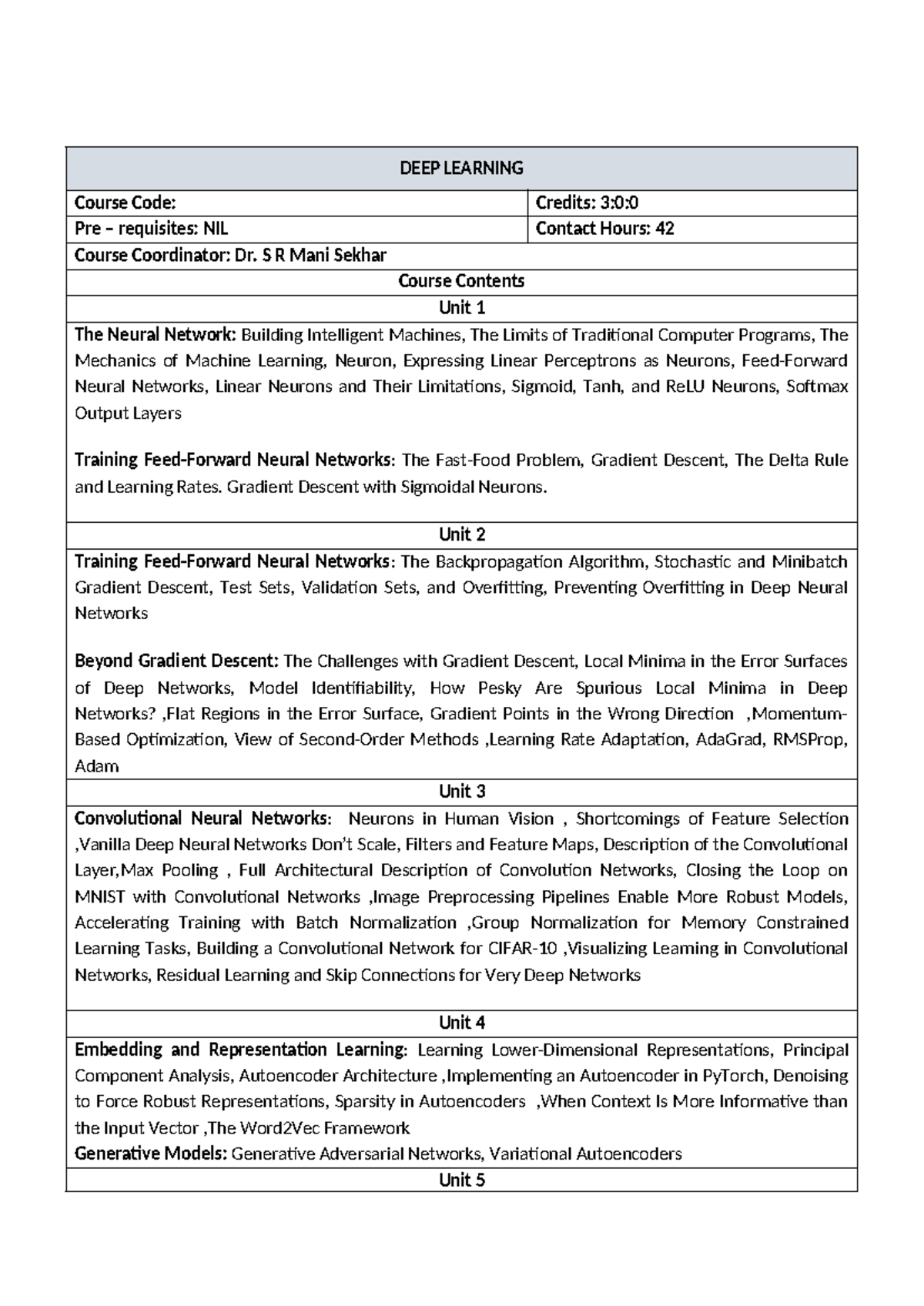 DEEP LEARNING

Course Code:
Credits: 3:0:0
Pre – requisites: NIL
Contact Hours: 42
Course Coordinator: Dr. S R Mani Sekhar

Course Contents

Unit 1

The Neural Network: Building Intelligent Machines, The Limits of Traditional Computer Programs, The Mechanics of Machine Learning, Neuron, Expressing Linear Perceptrons as Neurons, Feed-Forward Neural Networks, Linear Neurons and Their Limitations, Sigmoid, Tanh, and ReLU Neurons, Softmax Output Layers

Training Feed-Forward Neural Networks: The Fast-Food Problem, Gradient Descent, The Delta Rule and Learning Rates. Gradient Descent with Sigmoidal Neurons.

Unit 2

Training Feed-Forward Neural Networks: The Backpropagation Algorithm, Stochastic and Minibatch Gradient Descent, Test Sets, Validation Sets, and Overfitting, Preventing Overfitting in Deep Neural Networks

Beyond Gradient Descent: The Challenges with Gradient Descent, Local Minima in the Error Surfaces of Deep Networks, Model Identifiability, How Pesky Are Spurious Local Minima in Deep Networks? ,Flat Regions in the Error Surface, Gradient Points in the Wrong Direction ,Momentum-Based Optimization, View of Second-Order Methods ,Learning Rate Adaptation, AdaGrad, RMSProp, Adam

Unit 3

Convolutional Neural Networks: Neurons in Human Vision , Shortcomings of Feature Selection ,Vanilla Deep Neural Networks Don't Scale, Filters and Feature Maps, Description of the Convolutional Layer,Max Pooling , Full Architectural Description of Convolution Networks, Closing the Loop on MNIST with Convolutional Networks ,Image Preprocessing Pipelines Enable More Robust Models, Accelerating Training with Batch Normalization ,Group Normalization for Memory Constrained Learning Tasks, Building a Convolutional Network for CIFAR-10 ,Visualizing Learning in Convolutional Networks, Residual Learning and Skip Connections for Very Deep Networks

Unit 4

Embedding and Representation Learning: Learning Lower-Dimensional Representations, Principal Component Analysis, Autoencoder Architecture ,Implementing an Autoencoder in PyTorch, Denoising to Force Robust Representations, Sparsity in Autoencoders ,When Context Is More Informative than the Input Vector ,The Word2Vec Framework
Generative Models: Generative Adversarial Networks, Variational Autoencoders

Unit 5